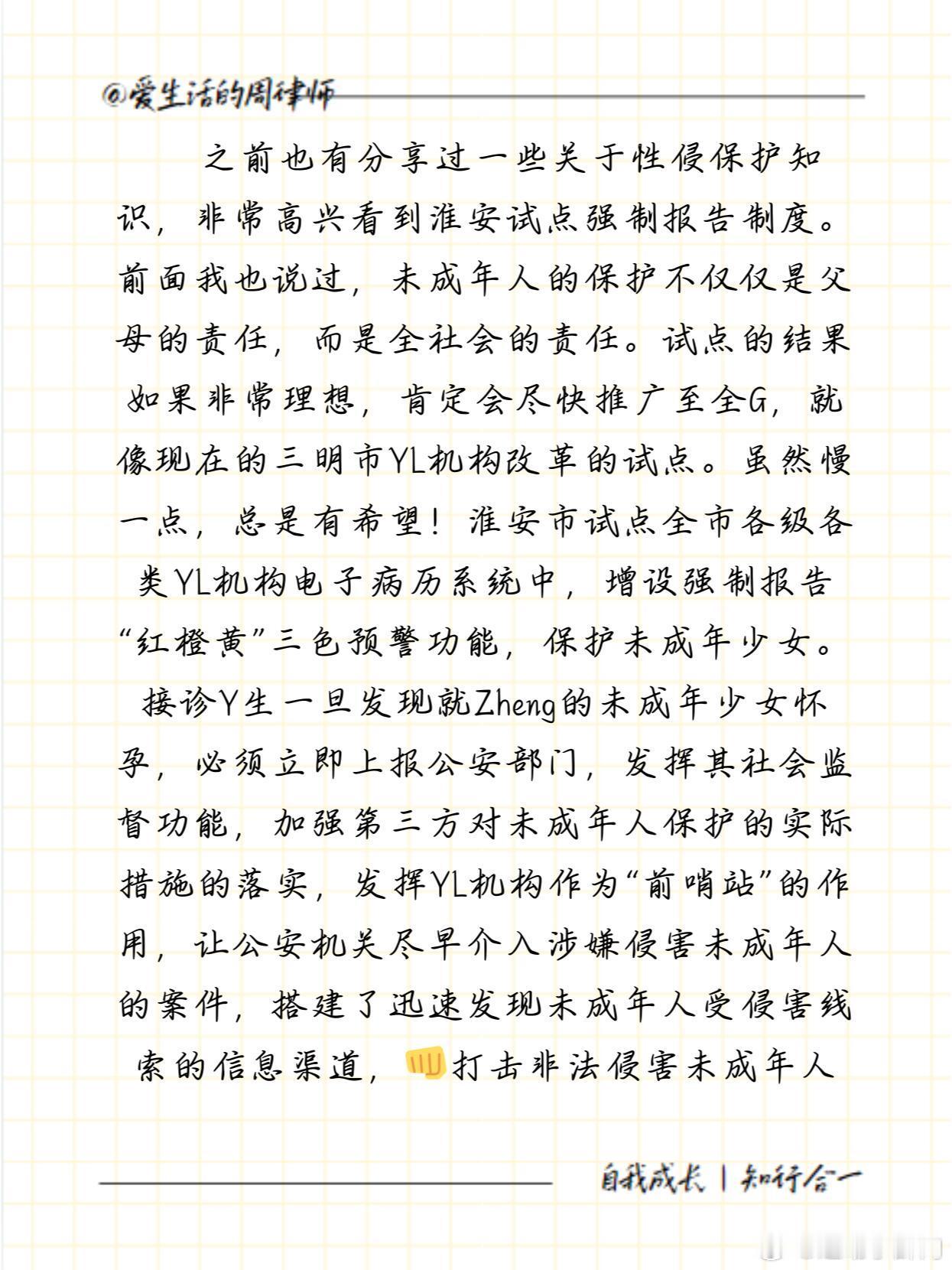 @爱生活的周律师

之前也有分享过一些关于性侵保护知识，非常高兴看到淮安试点强制报告制度。前面我也说过，未成年人的保护不仅仅是父母的责任，而是全社会的责任。试点的结果如果非常理想，肯定会尽快推广至全G，就像现在的三明市YL机构改革的试点。虽然慢一点，总是有希望！淮安市试点全市各级各类YL机构电子病历系统中，增设强制报告“红橙黄”三色预警功能，保护未成年少女。接诊Y生一旦发现就Zheng的未成年少女怀孕，必须立即上报公安部门，发挥其社会监督功能，加强第三方对未成年人保护的实际措施的落实，发挥YL机构作为“前哨站”的作用，让公安机关尽早介入涉嫌侵害未成年人的案件，搭建了迅速发现未成年人受侵害线索的信息渠道，👊打击非法侵害未成年人

自我成长 | 知行合一